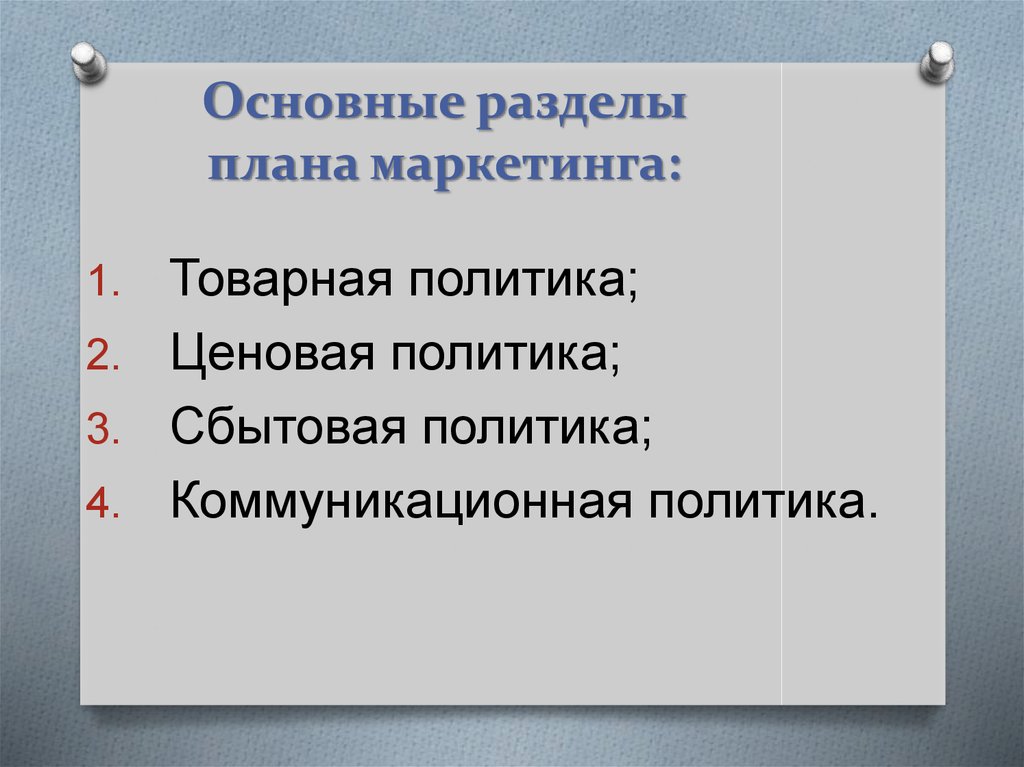 Основные разделы плана маркетинга:

1. Товарная политика;
2. Ценовая политика;
3. Сбытовая политика;
4. Коммуникационная политика.